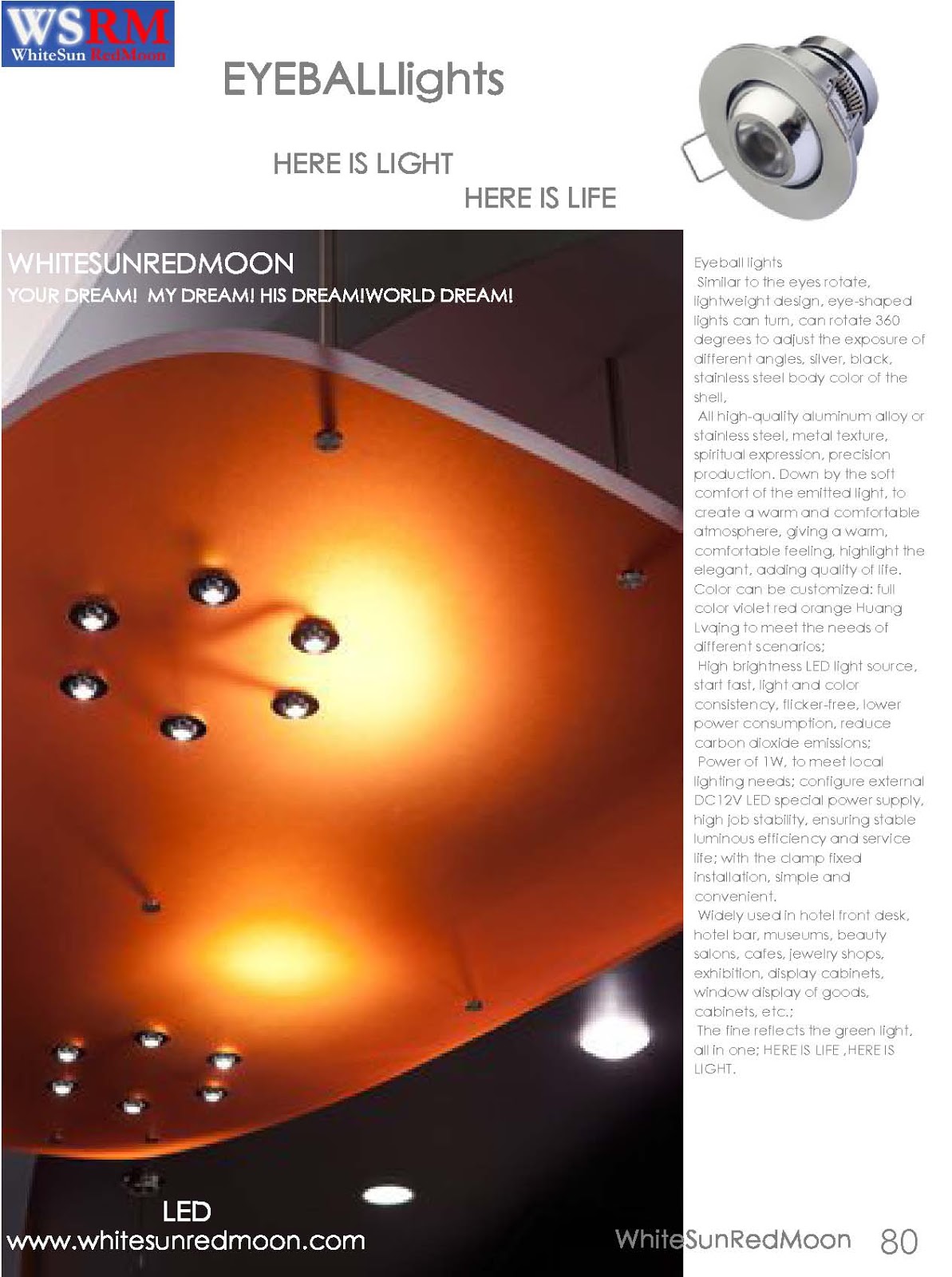 WSRM
WhiteSun RedMoon

EYEBALLlights

HERE IS LIGHT
HERE IS LIFE

WHITESUNREDMOON
YOUR DREAM! MY DREAM! HIS DREAM!WORLD DREAM!

Eyeball lights
Similar to the eyes rotate, lightweight design, eye-shaped lights can turn, can rotate 360 degrees to adjust the exposure of different angles, silver, black, stainless steel body color of the shell,
All high-quality aluminum alloy or stainless steel, metal texture, spiritual expression, precision production. Down by the soft comfort of the emitted light, to create a warm and comfortable atmosphere, giving a warm, comfortable feeling, highlight the elegant, adding quality of life. Color can be customized: full color violet red orange Huang Lvqing to meet the needs of different scenarios;
High brightness LED light source, start fast, light and color consistency, flicker-free, lower power consumption, reduce carbon dioxide emissions;
Power of 1W, to meet local lighting needs; configure external DC12V LED special power supply, high job stability, ensuring stable luminous efficiency and service life; with the clamp fixed installation, simple and convenient.
Widely used in hotel front desk, hotel bar, museums, beauty salons, cafes, jewelry shops, exhibition, display cabinets, window display of goods, cabinets, etc.;
The fine reflects the green light, all in one; HERE IS LIFE ,HERE IS LIGHT.

LED
www.whitesunredmoon.com

WhiteSunRedMoon 80